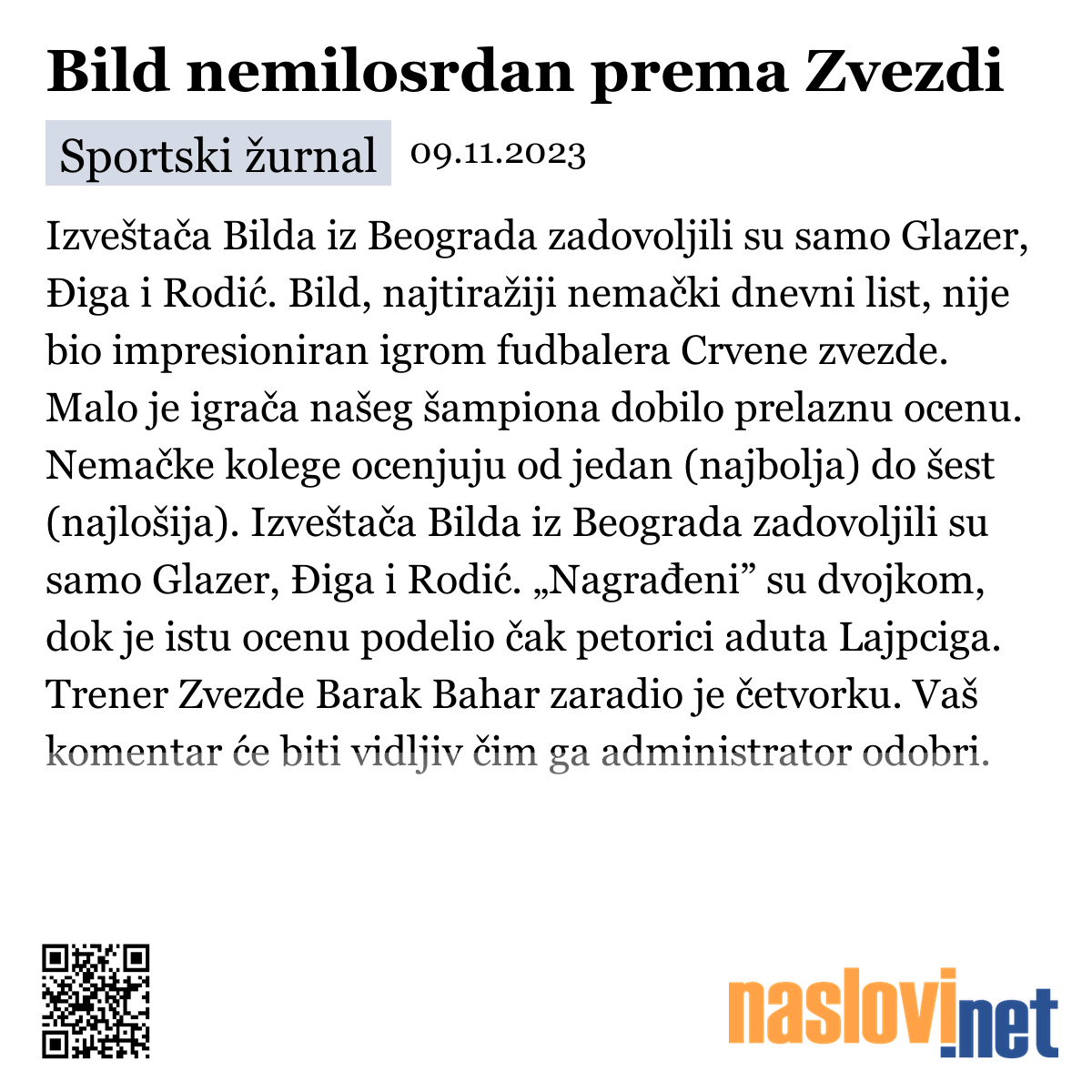 Bild nemilosrdan prema Zvezdi

Sportski žurnal 09.11.2023

Izveštača Bilda iz Beograda zadovoljili su samo Glazer, Điga i Rodić. Bild, najtiražiji nemački dnevni list, nije bio impresioniran igrom fudbalera Crvene zvezde. Malo je igrača našeg šampiona dobilo prelaznu ocenu. Nemačke kolege ocenjuju od jedan (najbolja) do šest (najlošija). Izveštača Bilda iz Beograda zadovoljili su samo Glazer, Điga i Rodić. „Nagrađeni” su dvojkom, dok je istu ocenu podelio čak petorici aduta Lajpciga. Trener Zvezde Barak Bahar zaradio je četvorku. Vaš komentar će biti vidljiv čim ga administrator odobri.

naslovi.net